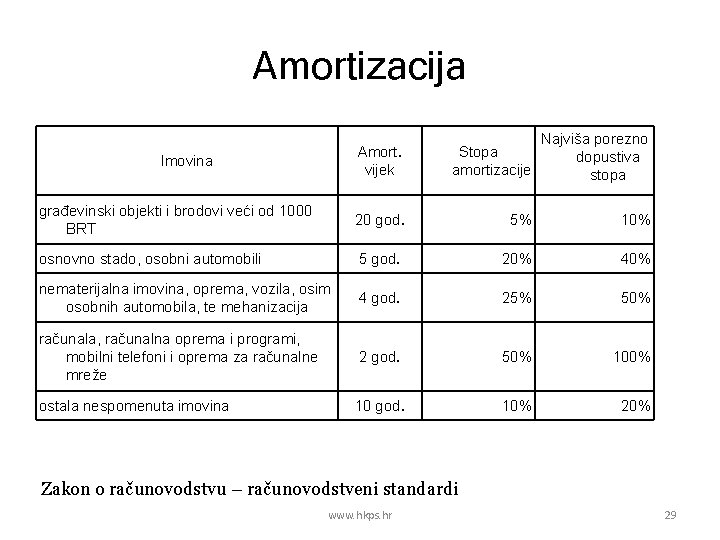 Amortizacija

| Imovina | Amort. vijek | Stopa amortizacije | Najviša porezno dopustiva stopa |
|---|---|---|---|
| građevinski objekti i brodovi veći od 1000 BRT | 20 god. | 5% | 10% |
| osnovno stado, osobni automobili | 5 god. | 20% | 40% |
| nematerijalna imovina, oprema, vozila, osim osobnih automobila, te mehanizacija | 4 god. | 25% | 50% |
| računala, računalna oprema i programi, mobilni telefoni i oprema za računalne mreže | 2 god. | 50% | 100% |
| ostala nespomenuta imovina | 10 god. | 10% | 20% |

Zakon o računovodstvu – računovodstveni standardi

www.hkps.hr

29